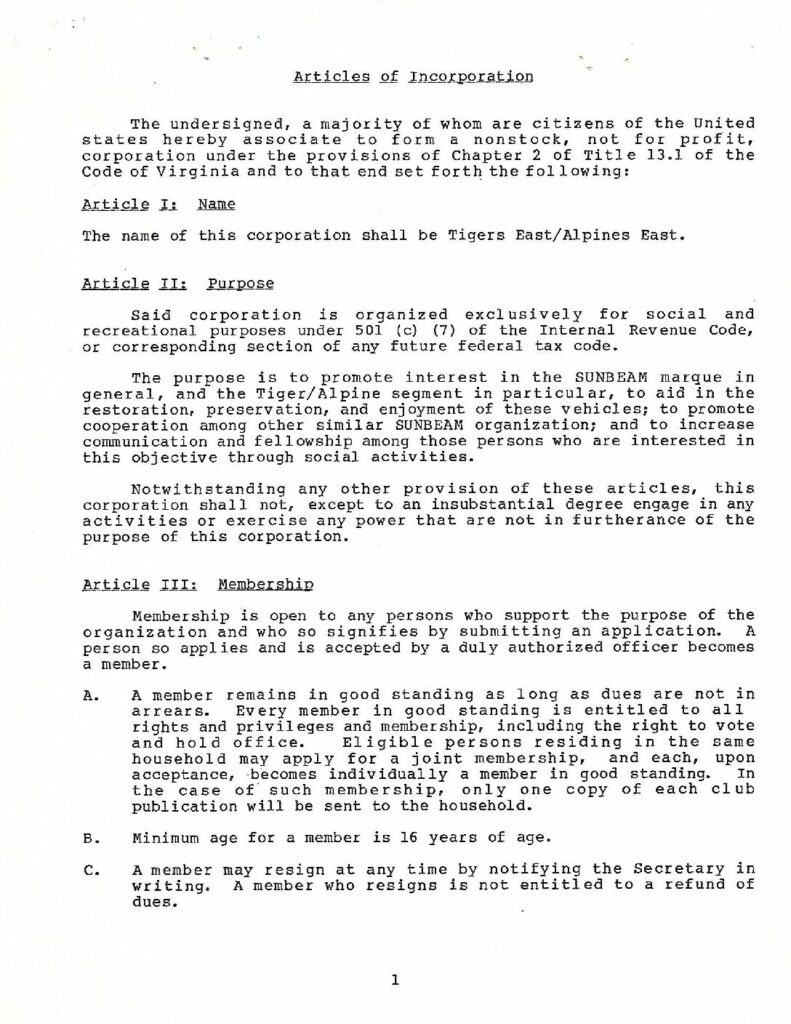 Articles of Incorporation

The undersigned, a majority of whom are citizens of the United states hereby associate to form a nonstock, not for profit, corporation under the provisions of Chapter 2 of Title 13.1 of the Code of Virginia and to that end set forth the following:

Article I: Name

The name of this corporation shall be Tigers East/Alpines East.

Article II: Purpose

Said corporation is organized exclusively for social and recreational purposes under 501 (c) (7) of the Internal Revenue Code, or corresponding section of any future federal tax code.

The purpose is to promote interest in the SUNBEAM marque in general, and the Tiger/Alpine segment in particular, to aid in the restoration, preservation, and enjoyment of these vehicles; to promote cooperation among other similar SUNBEAM organization; and to increase communication and fellowship among those persons who are interested in this objective through social activities.

Notwithstanding any other provision of these articles, this corporation shall not, except to an insubstantial degree engage in any activities or exercise any power that are not in furtherance of the purpose of this corporation.

Article III: Membership

Membership is open to any persons who support the purpose of the organization and who so signifies by submitting an application. A person so applies and is accepted by a duly authorized officer becomes a member.

A. A member remains in good standing as long as dues are not in arrears. Every member in good standing is entitled to all rights and privileges and membership, including the right to vote and hold office. Eligible persons residing in the same household may apply for a joint membership, and each, upon acceptance, becomes individually a member in good standing. In the case of such membership, only one copy of each club publication will be sent to the household.

B. Minimum age for a member is 16 years of age.

C. A member may resign at any time by notifying the Secretary in writing. A member who resigns is not entitled to a refund of dues.

1